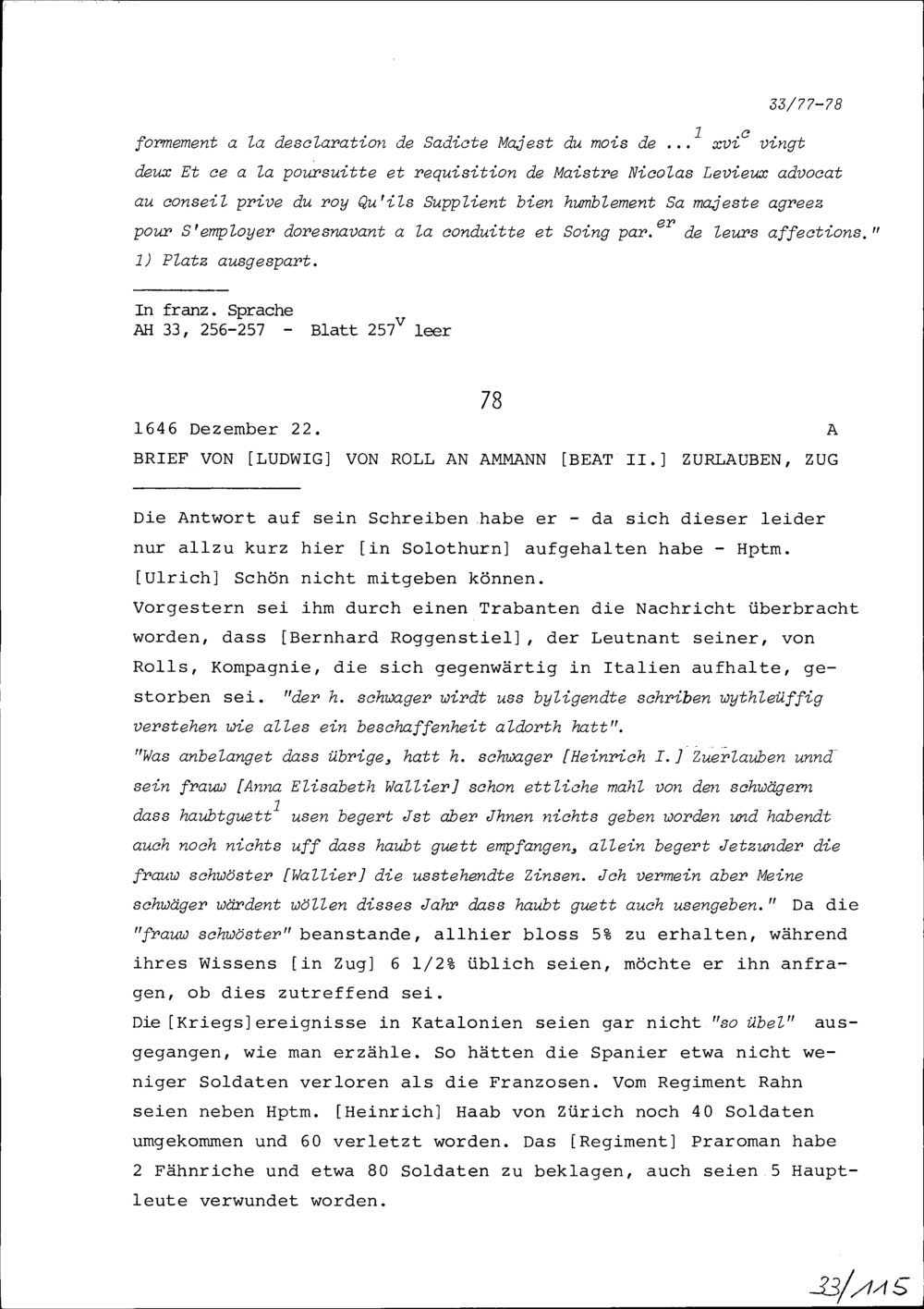 33/77-78

formement a la desclaration de Sadicte Majest du mois de ...$^1$ xvi$^c$ vingt deux Et ce a la poursuitte et requisition de Maistre Nicolas Levieux advocat au conseil prive du roy Qu'ils Supplient bien humblement Sa majeste agreez pour S'employer doresnavant a la conduitte et Soing par.$^{er}$ de leurs affections."
1) Platz ausgespart.

In franz. Sprache
AH 33, 256-257 - Blatt 257$^v$ leer

78

1646 Dezember 22. A
BRIEF VON [LUDWIG] VON ROLL AN AMMANN [BEAT II.] ZURLAUBEN, ZUG

Die Antwort auf sein Schreiben habe er - da sich dieser leider nur allzu kurz hier [in Solothurn] aufgehalten habe - Hptm. [Ulrich] Schön nicht mitgeben können.
Vorgestern sei ihm durch einen Trabanten die Nachricht überbracht worden, dass [Bernhard Roggenstiel], der Leutnant seiner, von Rolls, Kompagnie, die sich gegenwärtig in Italien aufhalte, gestorben sei. "der h. schwager wirdt uss byligendte schriben wythleüffig verstehen wie alles ein beschaffenheit aldorth hatt".
"Was anbelanget dass übrige, hatt h. schwager [Heinrich I.] Zuerlauben unnd sein frauw [Anna Elisabeth Wallier] schon ettliche mahl von den schwägern dass haubtguett$^1$ usen begert Jst aber Jhnen nichts geben worden und habendt auch noch nichts uff dass haubt guett empfangen, allein begert Jetzunder die frauw schwöster [Wallier] die usstehendte Zinsen. Jch vermein aber Meine schwäger wärdent wöllen disses Jahr dass haubt guett auch usengeben." Da die "frauw schwöster" beanstande, allhier bloss 5% zu erhalten, während ihres Wissens [in Zug] 6 1/2% üblich seien, möchte er ihn anfragen, ob dies zutreffend sei.
Die [Kriegs]ereignisse in Katalonien seien gar nicht "so übel" ausgegangen, wie man erzähle. So hätten die Spanier etwa nicht weniger Soldaten verloren als die Franzosen. Vom Regiment Rahn seien neben Hptm. [Heinrich] Haab von Zürich noch 40 Soldaten umgekommen und 60 verletzt worden. Das [Regiment] Praroman habe 2 Fähnriche und etwa 80 Soldaten zu beklagen, auch seien 5 Hauptleute verwundet worden.

33/115